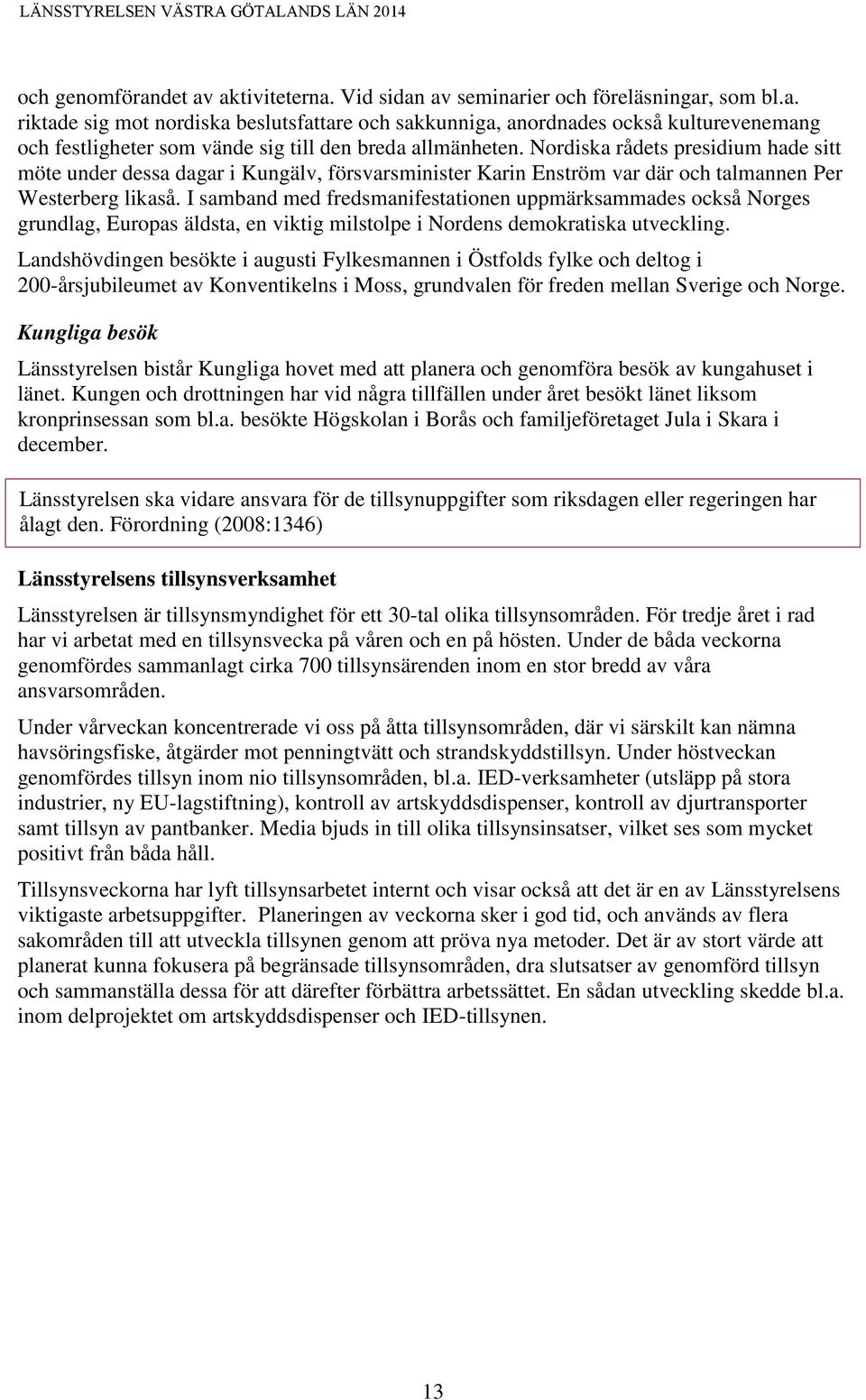 LÄNSSTYRELSEN VÄSTRA GÖTALANDS LÄN 2014

och genomförandet av aktiviteterna. Vid sidan av seminarier och föreläsningar, som bl.a. riktade sig mot nordiska beslutsfattare och sakkunniga, anordnades också kulturevenemang och festligheter som vände sig till den breda allmänheten. Nordiska rådets presidium hade sitt möte under dessa dagar i Kungälv, försvarsminister Karin Enström var där och talmannen Per Westerberg likaså. I samband med fredsmanifestationen uppmärksammades också Norges grundlag, Europas äldsta, en viktig milstolpe i Nordens demokratiska utveckling.

Landshövdingen besökte i augusti Fylkesmannen i Östfolds fylke och deltog i 200-årsjubileumet av Konventikelns i Moss, grundvalen för freden mellan Sverige och Norge.

Kungliga besök

Länsstyrelsen bistår Kungliga hovet med att planera och genomföra besök av kungahuset i länet. Kungen och drottningen har vid några tillfällen under året besökt länet liksom kronprinsessan som bl.a. besökte Högskolan i Borås och familjeföretaget Jula i Skara i december.

Länsstyrelsen ska vidare ansvara för de tillsynuppgifter som riksdagen eller regeringen har ålagt den. Förordning (2008:1346)

Länsstyrelsens tillsynsverksamhet

Länsstyrelsen är tillsynsmyndighet för ett 30-tal olika tillsynsområden. För tredje året i rad har vi arbetat med en tillsynsvecka på våren och en på hösten. Under de båda veckorna genomfördes sammanlagt cirka 700 tillsynsärenden inom en stor bredd av våra ansvarsområden.

Under vårveckan koncentrerade vi oss på åtta tillsynsområden, där vi särskilt kan nämna havsöringsfiske, åtgärder mot penningtvätt och strandskyddstillsyn. Under höstveckan genomfördes tillsyn inom nio tillsynsområden, bl.a. IED-verksamheter (utsläpp på stora industrier, ny EU-lagstiftning), kontroll av artskyddsdispenser, kontroll av djurtransporter samt tillsyn av pantbanker. Media bjuds in till olika tillsynsinsatser, vilket ses som mycket positivt från båda håll.

Tillsynsveckorna har lyft tillsynsarbetet internt och visar också att det är en av Länsstyrelsens viktigaste arbetsuppgifter. Planeringen av veckorna sker i god tid, och används av flera sakområden till att utveckla tillsynen genom att pröva nya metoder. Det är av stort värde att planerat kunna fokusera på begränsade tillsynsområden, dra slutsatser av genomförd tillsyn och sammanställa dessa för att därefter förbättra arbetssättet. En sådan utveckling skedde bl.a. inom delprojektet om artskyddsdispenser och IED-tillsynen.

13